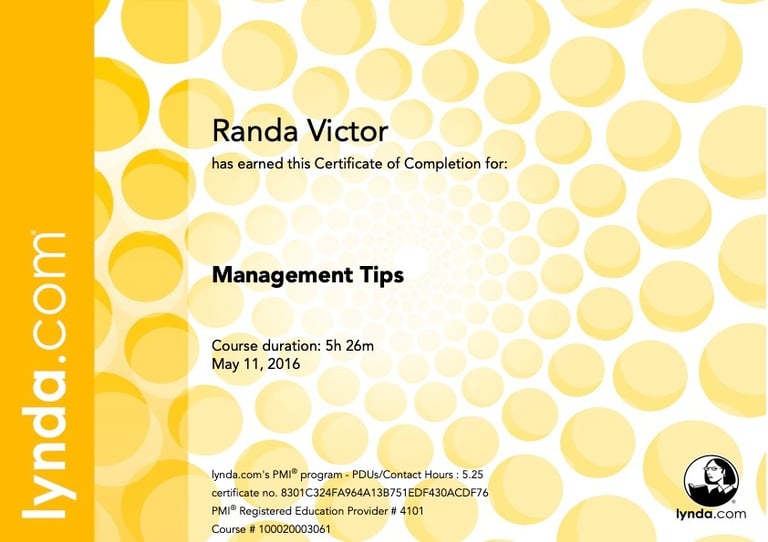 lynda.com®

Randa Victor
has earned this Certificate of Completion for:

Management Tips

Course duration: 5h 26m
May 11, 2016

lynda.com's PMI® program - PDUs/Contact Hours : 5.25
certificate no. 8301C324FA964A13B751EDF430ACDF76
PMI® Registered Education Provider # 4101
Course # 100020003061

lynda.com